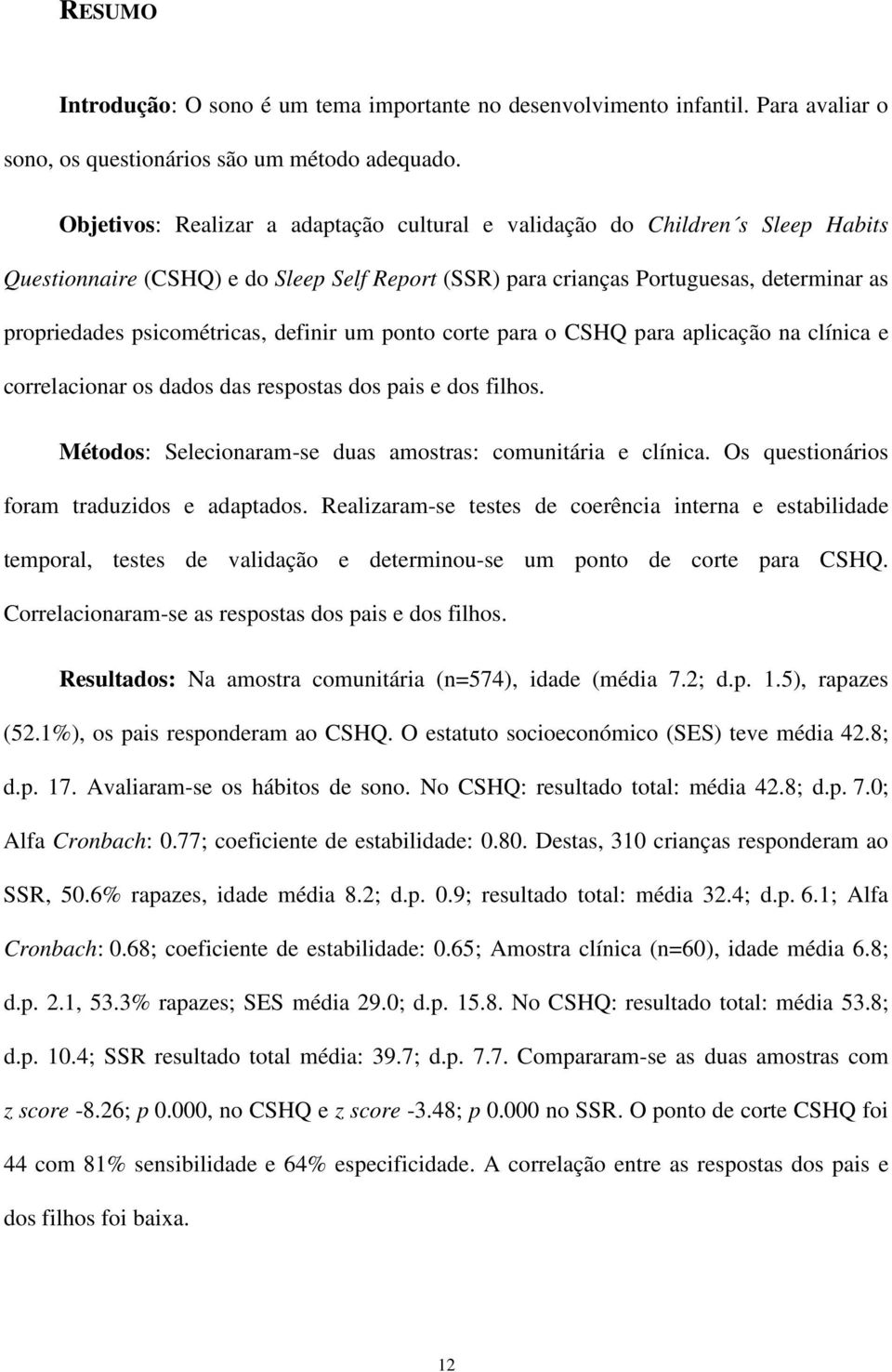 RESUMO

Introdução: O sono é um tema importante no desenvolvimento infantil. Para avaliar o sono, os questionários são um método adequado.

Objetivos: Realizar a adaptação cultural e validação do Children´s Sleep Habits Questionnaire (CSHQ) e do Sleep Self Report (SSR) para crianças Portuguesas, determinar as propriedades psicométricas, definir um ponto corte para o CSHQ para aplicação na clínica e correlacionar os dados das respostas dos pais e dos filhos.

Métodos: Selecionaram-se duas amostras: comunitária e clínica. Os questionários foram traduzidos e adaptados. Realizaram-se testes de coerência interna e estabilidade temporal, testes de validação e determinou-se um ponto de corte para CSHQ. Correlacionaram-se as respostas dos pais e dos filhos.

Resultados: Na amostra comunitária (n=574), idade (média 7.2; d.p. 1.5), rapazes (52.1%), os pais responderam ao CSHQ. O estatuto socioeconómico (SES) teve média 42.8; d.p. 17. Avaliaram-se os hábitos de sono. No CSHQ: resultado total: média 42.8; d.p. 7.0; Alfa Cronbach: 0.77; coeficiente de estabilidade: 0.80. Destas, 310 crianças responderam ao SSR, 50.6% rapazes, idade média 8.2; d.p. 0.9; resultado total: média 32.4; d.p. 6.1; Alfa Cronbach: 0.68; coeficiente de estabilidade: 0.65; Amostra clínica (n=60), idade média 6.8; d.p. 2.1, 53.3% rapazes; SES média 29.0; d.p. 15.8. No CSHQ: resultado total: média 53.8; d.p. 10.4; SSR resultado total média: 39.7; d.p. 7.7. Compararam-se as duas amostras com z score -8.26; p 0.000, no CSHQ e z score -3.48; p 0.000 no SSR. O ponto de corte CSHQ foi 44 com 81% sensibilidade e 64% especificidade. A correlação entre as respostas dos pais e dos filhos foi baixa.

12